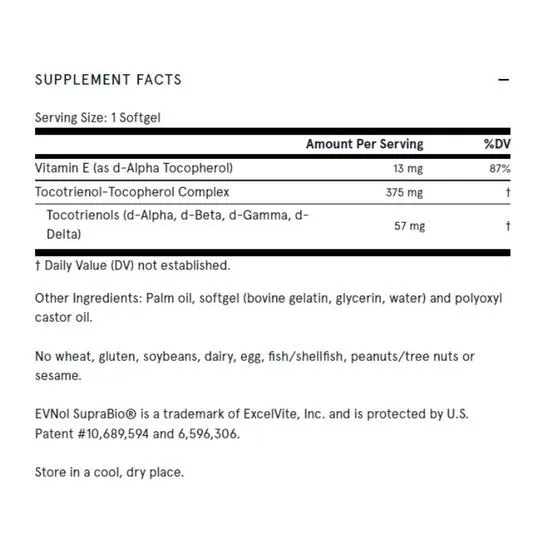 SUPPLEMENT FACTS

—

Serving Size: 1 Softgel

| | Amount Per Serving | %DV |
|---|---|---|
| Vitamin E (as d-Alpha Tocopherol) | 13 mg | 87% |
| Tocotrienol-Tocopherol Complex | 375 mg | † |
| Tocotrienols (d-Alpha, d-Beta, d-Gamma, d-Delta) | 57 mg | † |

† Daily Value (DV) not established.

Other Ingredients: Palm oil, softgel (bovine gelatin, glycerin, water) and polyoxyl castor oil.

No wheat, gluten, soybeans, dairy, egg, fish/shellfish, peanuts/tree nuts or sesame.

EVNol SupraBio® is a trademark of ExcelVite, Inc. and is protected by U.S. Patent #10,689,594 and 6,596,306.

Store in a cool, dry place.